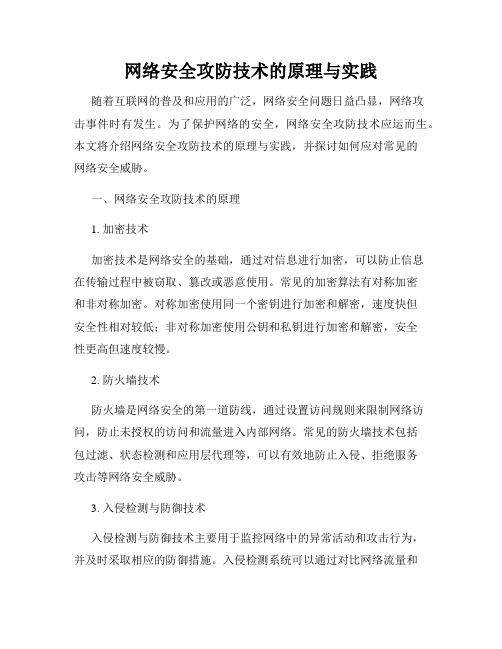 网络安全攻防技术的原理与实践

随着互联网的普及和应用的广泛，网络安全问题日益凸显，网络攻击事件时有发生。为了保护网络的安全，网络安全攻防技术应运而生。本文将介绍网络安全攻防技术的原理与实践，并探讨如何应对常见的网络安全威胁。

一、网络安全攻防技术的原理

1. 加密技术

加密技术是网络安全的基础，通过对信息进行加密，可以防止信息在传输过程中被窃取、篡改或恶意使用。常见的加密算法有对称加密和非对称加密。对称加密使用同一个密钥进行加密和解密，速度快但安全性相对较低；非对称加密使用公钥和私钥进行加密和解密，安全性更高但速度较慢。

2. 防火墙技术

防火墙是网络安全的第一道防线，通过设置访问规则来限制网络访问，防止未授权的访问和流量进入内部网络。常见的防火墙技术包括包过滤、状态检测和应用层代理等，可以有效地防止入侵、拒绝服务攻击等网络安全威胁。

3. 入侵检测与防御技术

入侵检测与防御技术主要用于监控网络中的异常活动和攻击行为，并及时采取相应的防御措施。入侵检测系统可以通过对比网络流量和